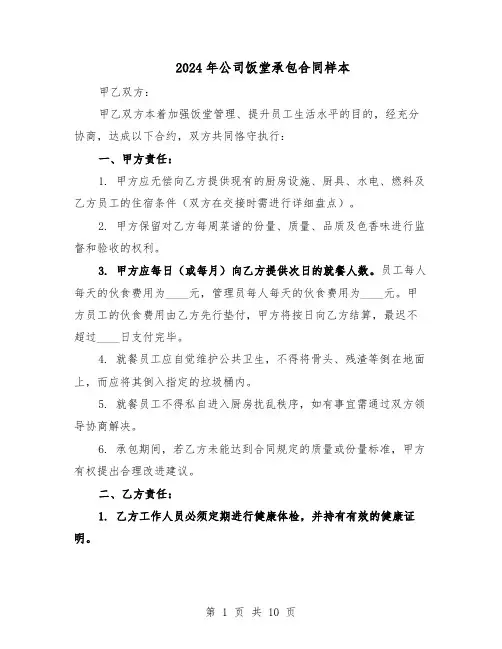 2024年公司饭堂承包合同样本

甲乙双方：

甲乙双方本着加强饭堂管理、提升员工生活水平的目的，经充分协商，达成以下合约，双方共同恪守执行：

一、甲方责任：

1. 甲方应无偿向乙方提供现有的厨房设施、厨具、水电、燃料及乙方员工的住宿条件（双方在交接时需进行详细盘点）。

2. 甲方保留对乙方每周菜谱的份量、质量、品质及色香味进行监督和验收的权利。

3. 甲方应每日（或每月）向乙方提供次日的就餐人数。员工每人每天的伙食费用为____元，管理员每人每天的伙食费用为____元。甲方员工的伙食费用由乙方先行垫付，甲方将按日向乙方结算，最迟不超过____日支付完毕。

4. 就餐员工应自觉维护公共卫生，不得将骨头、残渣等倒在地面上，而应将其倒入指定的垃圾桶内。

5. 就餐员工不得私自进入厨房扰乱秩序，如有事宜需通过双方领导协商解决。

6. 承包期间，若乙方未能达到合同规定的质量或份量标准，甲方有权提出合理改进建议。

二、乙方责任：

1. 乙方工作人员必须定期进行健康体检，并持有有效的健康证明。

第 1 页 共 10 页